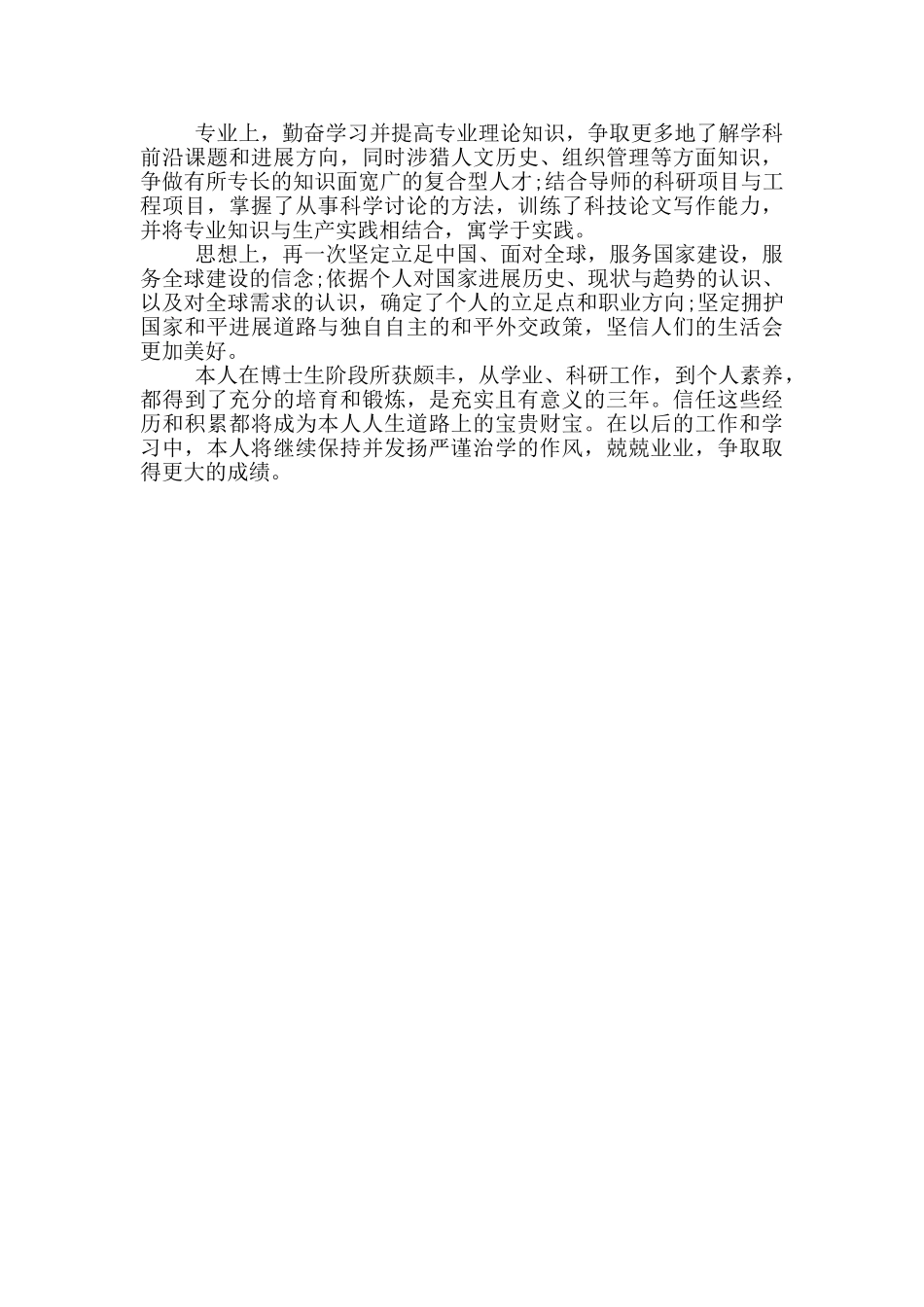 专业上，勤奋学习并提高专业理论知识，争取更多地了解学科前沿课题和进展方向，同时涉猎人文历史、组织管理等方面知识，争做有所专长的知识面宽广的复合型人才;结合导师的科研项目与工程项目，掌握了从事科学讨论的方法，训练了科技论文写作能力，并将专业知识与生产实践相结合，寓学于实践。

思想上，再一次坚定立足中国、面对全球，服务国家建设，服务全球建设的信念;依据个人对国家进展历史、现状与趋势的认识、以及对全球需求的认识，确定了个人的立足点和职业方向;坚定拥护国家和平进展道路与独自自主的和平外交政策，坚信人们的生活会更加美好。

本人在博士生阶段所获颇丰，从学业、科研工作，到个人素养，都得到了充分的培育和锻炼，是充实且有意义的三年。信任这些经历和积累都将成为本人人生道路上的宝贵财宝。在以后的工作和学习中，本人将继续保持并发扬严谨治学的作风，兢兢业业，争取取得更大的成绩。